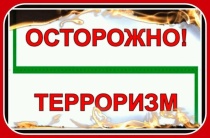 ОСТОРОЖНО!

ТЕРРОРИЗМ